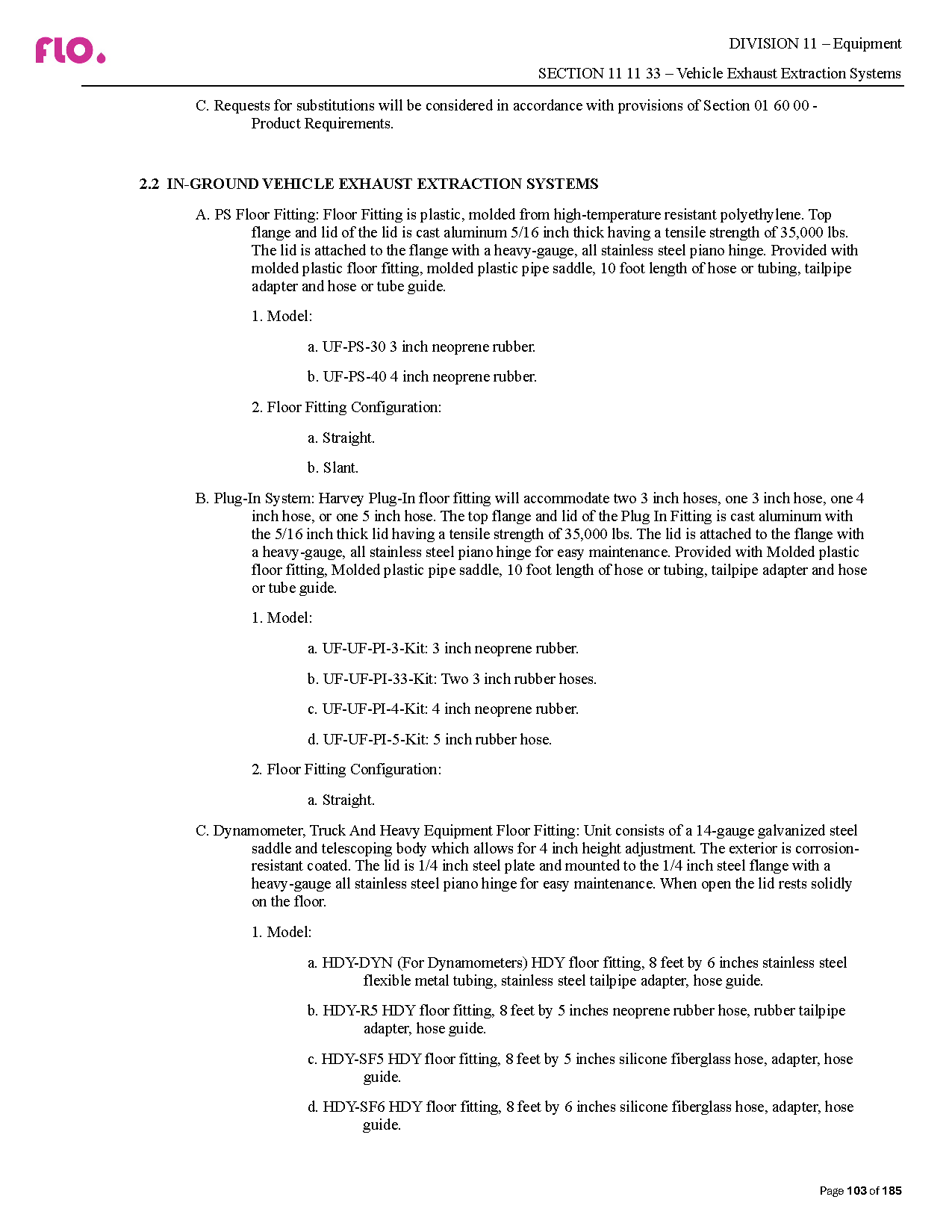 flo.

DIVISION 11 – Equipment

SECTION 11 11 33 – Vehicle Exhaust Extraction Systems

C. Requests for substitutions will be considered in accordance with provisions of Section 01 60 00 - Product Requirements.

2.2 IN-GROUND VEHICLE EXHAUST EXTRACTION SYSTEMS

A. PS Floor Fitting: Floor Fitting is plastic, molded from high-temperature resistant polyethylene. Top flange and lid of the lid is cast aluminum 5/16 inch thick having a tensile strength of 35,000 lbs. The lid is attached to the flange with a heavy-gauge, all stainless steel piano hinge. Provided with molded plastic floor fitting, molded plastic pipe saddle, 10 foot length of hose or tubing, tailpipe adapter and hose or tube guide.

1. Model:

a. UF-PS-30 3 inch neoprene rubber.

b. UF-PS-40 4 inch neoprene rubber.

2. Floor Fitting Configuration:

a. Straight.

b. Slant.

B. Plug-In System: Harvey Plug-In floor fitting will accommodate two 3 inch hoses, one 3 inch hose, one 4 inch hose, or one 5 inch hose. The top flange and lid of the Plug In Fitting is cast aluminum with the 5/16 inch thick lid having a tensile strength of 35,000 lbs. The lid is attached to the flange with a heavy-gauge, all stainless steel piano hinge for easy maintenance. Provided with Molded plastic floor fitting, Molded plastic pipe saddle, 10 foot length of hose or tubing, tailpipe adapter and hose or tube guide.

1. Model:

a. UF-UF-PI-3-Kit: 3 inch neoprene rubber.

b. UF-UF-PI-33-Kit: Two 3 inch rubber hoses.

c. UF-UF-PI-4-Kit: 4 inch neoprene rubber.

d. UF-UF-PI-5-Kit: 5 inch rubber hose.

2. Floor Fitting Configuration:

a. Straight.

C. Dynamometer, Truck And Heavy Equipment Floor Fitting: Unit consists of a 14-gauge galvanized steel saddle and telescoping body which allows for 4 inch height adjustment. The exterior is corrosion-resistant coated. The lid is 1/4 inch steel plate and mounted to the 1/4 inch steel flange with a heavy-gauge all stainless steel piano hinge for easy maintenance. When open the lid rests solidly on the floor.

1. Model:

a. HDY-DYN (For Dynamometers) HDY floor fitting, 8 feet by 6 inches stainless steel flexible metal tubing, stainless steel tailpipe adapter, hose guide.

b. HDY-R5 HDY floor fitting, 8 feet by 5 inches neoprene rubber hose, rubber tailpipe adapter, hose guide.

c. HDY-SF5 HDY floor fitting, 8 feet by 5 inches silicone fiberglass hose, adapter, hose guide.

d. HDY-SF6 HDY floor fitting, 8 feet by 6 inches silicone fiberglass hose, adapter, hose guide.

Page 103 of 185